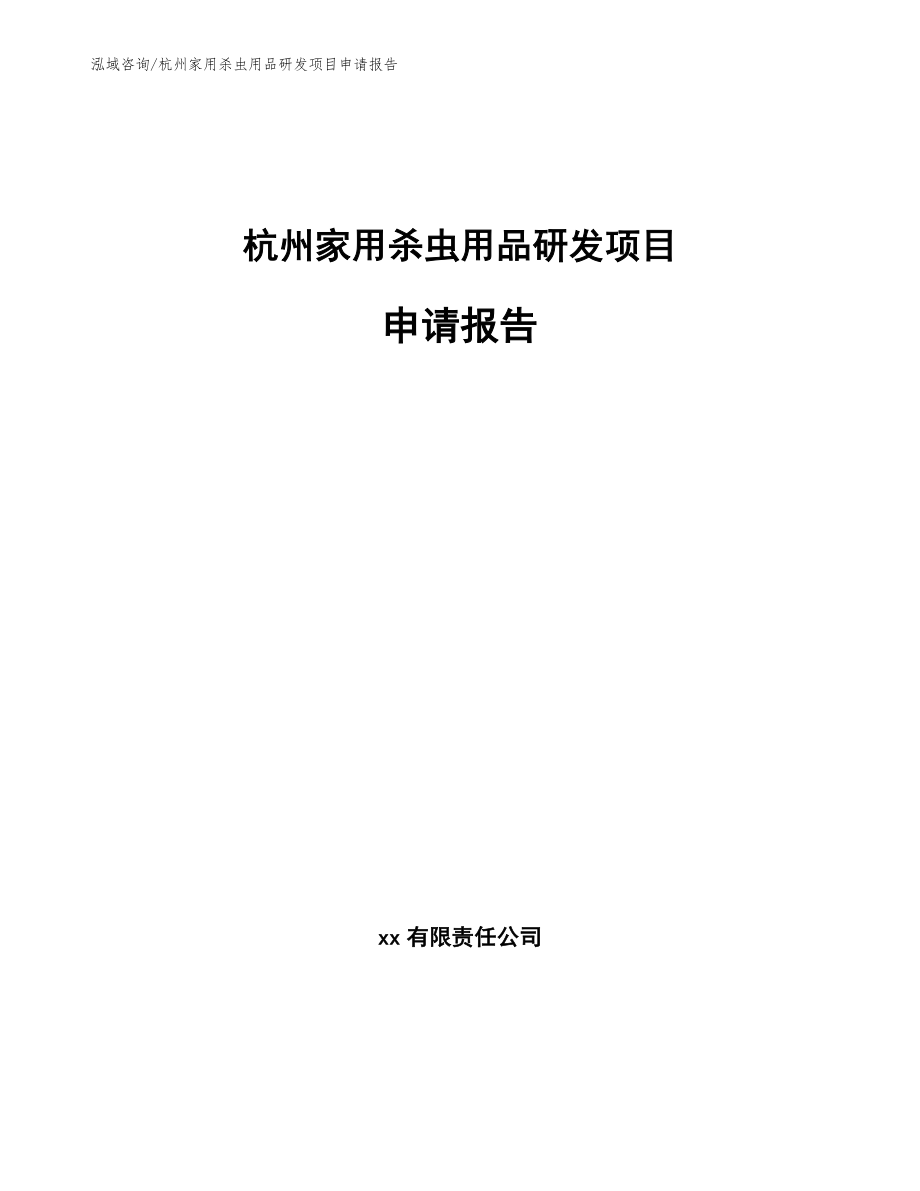 泓域咨询/杭州家用杀虫用品研发项目申请报告

杭州家用杀虫用品研发项目

申请报告

xx 有限责任公司